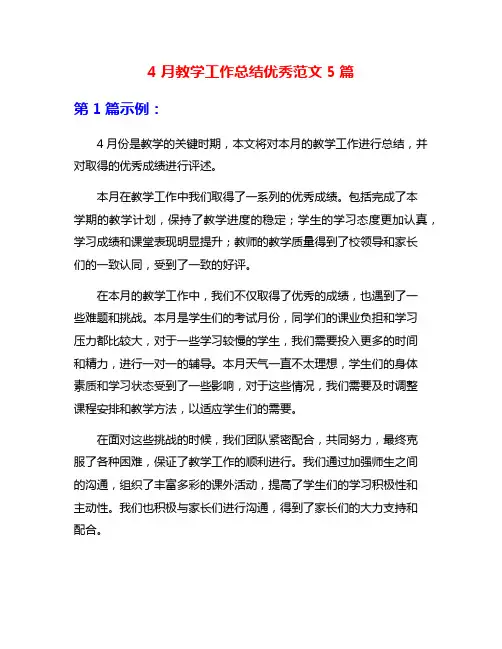 4 月教学工作总结优秀范文 5 篇

第 1 篇示例：

4 月份是教学的关键时期，本文将对本月的教学工作进行总结，并对取得的优秀成绩进行评述。

本月在教学工作中我们取得了一系列的优秀成绩。包括完成了本学期的教学计划，保持了教学进度的稳定；学生的学习态度更加认真，学习成绩和课堂表现明显提升；教师的教学质量得到了校领导和家长们的一致认同，受到了一致的好评。

在本月的教学工作中，我们不仅取得了优秀的成绩，也遇到了一些难题和挑战。本月是学生们的考试月份，同学们的课业负担和学习压力都比较大，对于一些学习较慢的学生，我们需要投入更多的时间和精力，进行一对一的辅导。本月天气一直不太理想，学生们的身体素质和学习状态受到了一些影响，对于这些情况，我们需要及时调整课程安排和教学方法，以适应学生们的需要。

在面对这些挑战的时候，我们团队紧密配合，共同努力，最终克服了各种困难，保证了教学工作的顺利进行。我们通过加强师生之间的沟通，组织了丰富多彩的课外活动，提高了学生们的学习积极性和主动性。我们也积极与家长们进行沟通，得到了家长们的大力支持和配合。